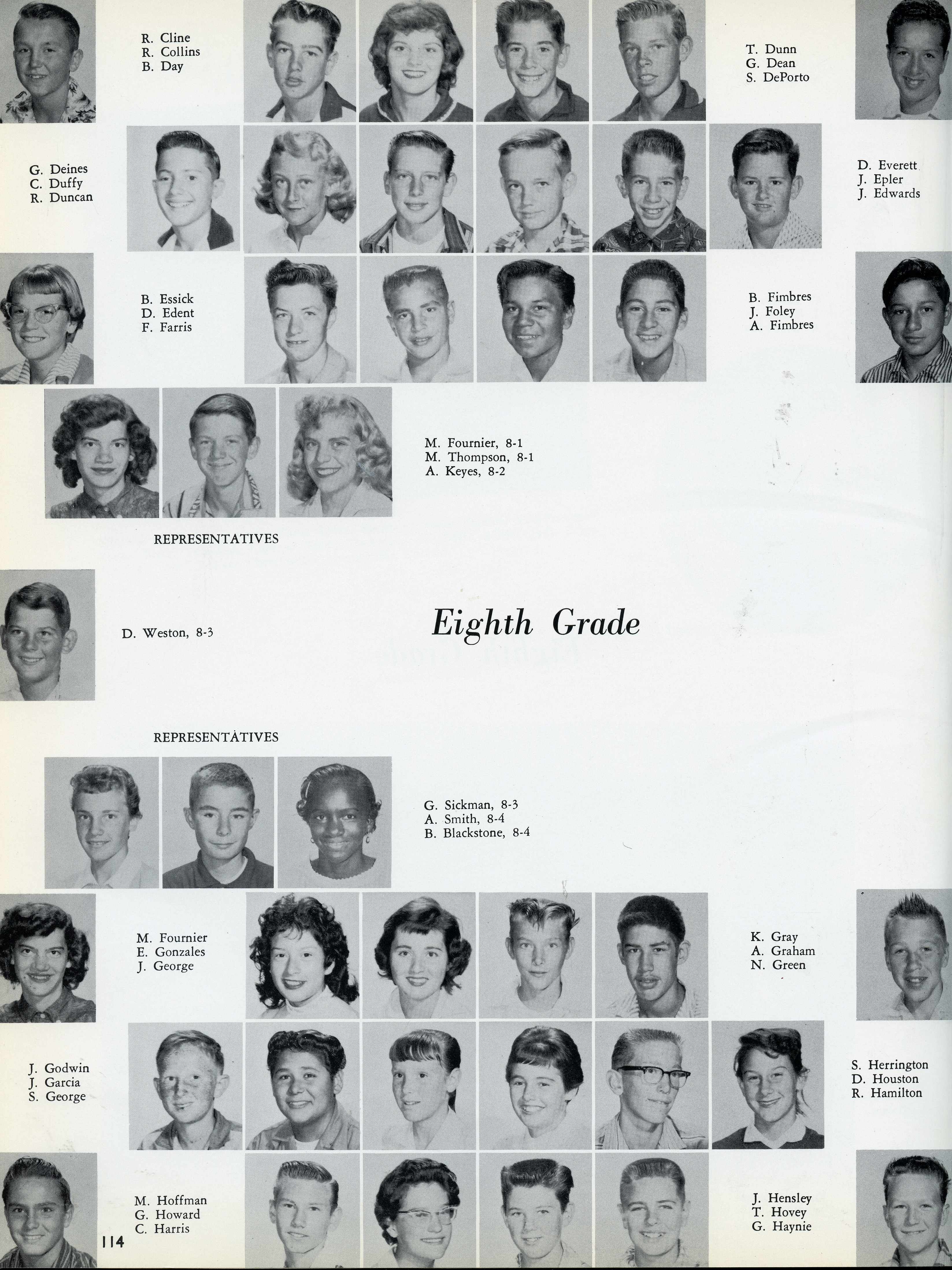 R. Cline
R. Collins
B. Day

T. Dunn
G. Dean
S. DePorto

G. Deines
C. Duffy
R. Duncan

D. Everett
J. Epler
J. Edwards

B. Essick
D. Edent
F. Farris

B. Fimbres
J. Foley
A. Fimbres

M. Fournier, 8-1
M. Thompson, 8-1
A. Keyes, 8-2

REPRESENTATIVES

D. Weston, 8-3

Eighth Grade

REPRESENTATIVES

G. Sickman, 8-3
A. Smith, 8-4
B. Blackstone, 8-4

M. Fournier
E. Gonzales
J. George

K. Gray
A. Graham
N. Green

J. Godwin
J. Garcia
S. George

S. Herrington
D. Houston
R. Hamilton

M. Hoffman
G. Howard
C. Harris

J. Hensley
T. Hovey
G. Haynie

114